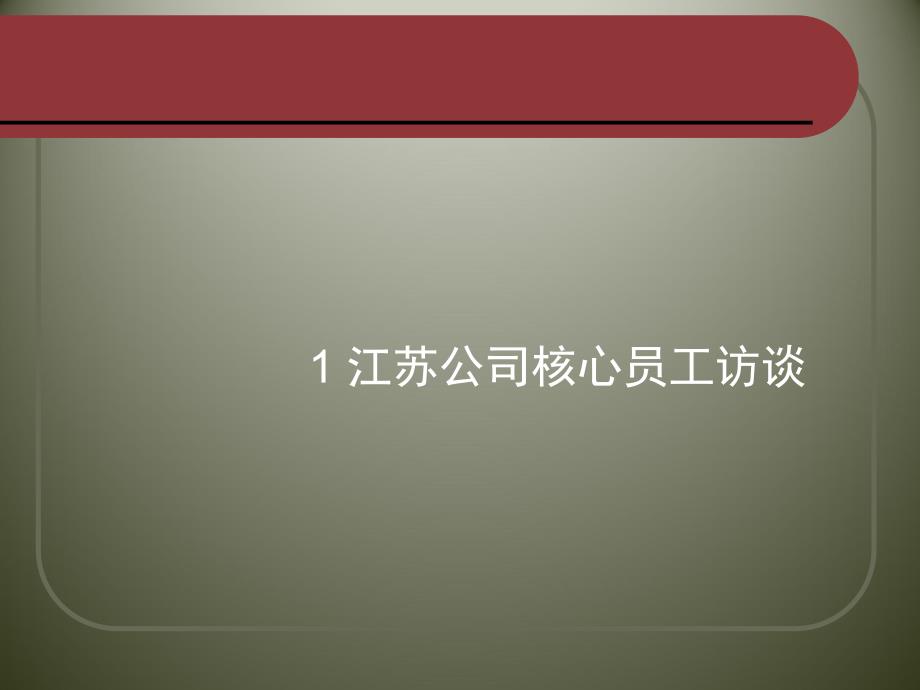 1 江苏公司核心员工访谈